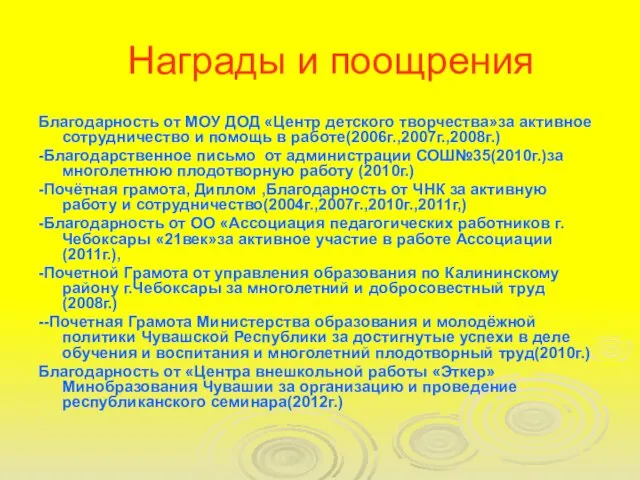 Награды и поощрения

Благодарность от МОУ ДОД «Центр детского творчества»за активное сотрудничество и помощь в работе(2006г.,2007г.,2008г.)

-Благодарственное письмо от администрации СОШ№35(2010г.)за многолетнюю плодотворную работу (2010г.)

-Почётная грамота, Диплом ,Благодарность от ЧНК за активную работу и сотрудничество(2004г.,2007г.,2010г.,2011г,)

-Благодарность от ОО «Ассоциация педагогических работников г. Чебоксары «21век»за активное участие в работе Ассоциации (2011г.),

-Почетной Грамота от управления образования по Калининскому району г.Чебоксары за многолетний и добросовестный труд (2008г.)

--Почетная Грамота Министерства образования и молодёжной политики Чувашской Республики за достигнутые успехи в деле обучения и воспитания и многолетний плодотворный труд(2010г.)

Благодарность от «Центра внешкольной работы «Эткер» Минобразования Чувашии за организацию и проведение республиканского семинара(2012г.)